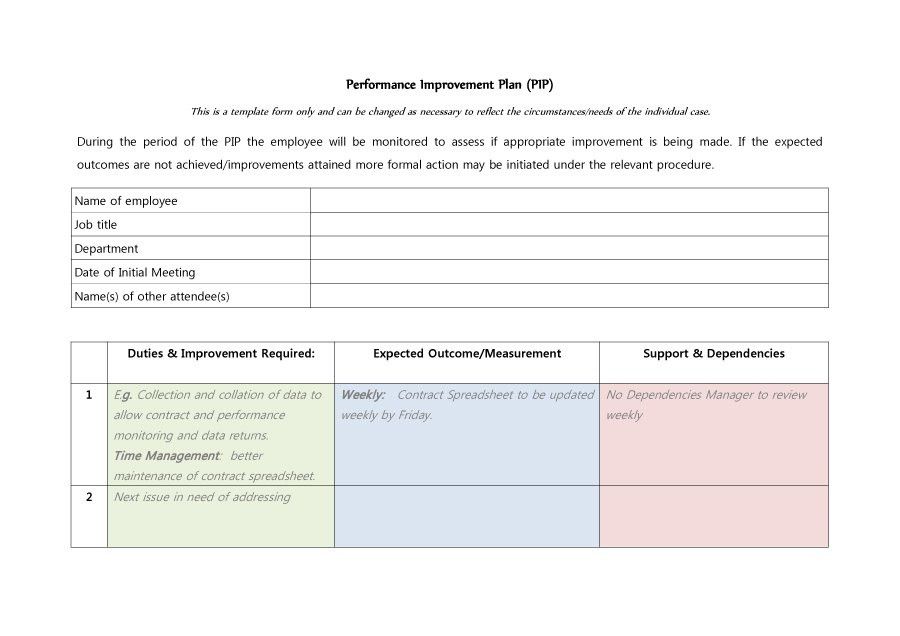 Performance Improvement Plan (PIP)

This is a template form only and can be changed as necessary to reflect the circumstances/needs of the individual case.

During the period of the PIP the employee will be monitored to assess if appropriate improvement is being made. If the expected outcomes are not achieved/improvements attained more formal action may be initiated under the relevant procedure.

| Name of employee | |
|---|---|
| Job title | |
| Department | |
| Date of Initial Meeting | |
| Name(s) of other attendee(s) | |

| | Duties & Improvement Required: | Expected Outcome/Measurement | Support & Dependencies |
|---|---|---|---|
| 1 | E.g. Collection and collation of data to allow contract and performance monitoring and data returns. Time Management: better maintenance of contract spreadsheet. | Weekly: Contract Spreadsheet to be updated weekly by Friday. | No Dependencies Manager to review weekly |
| 2 | Next issue in need of addressing | | |